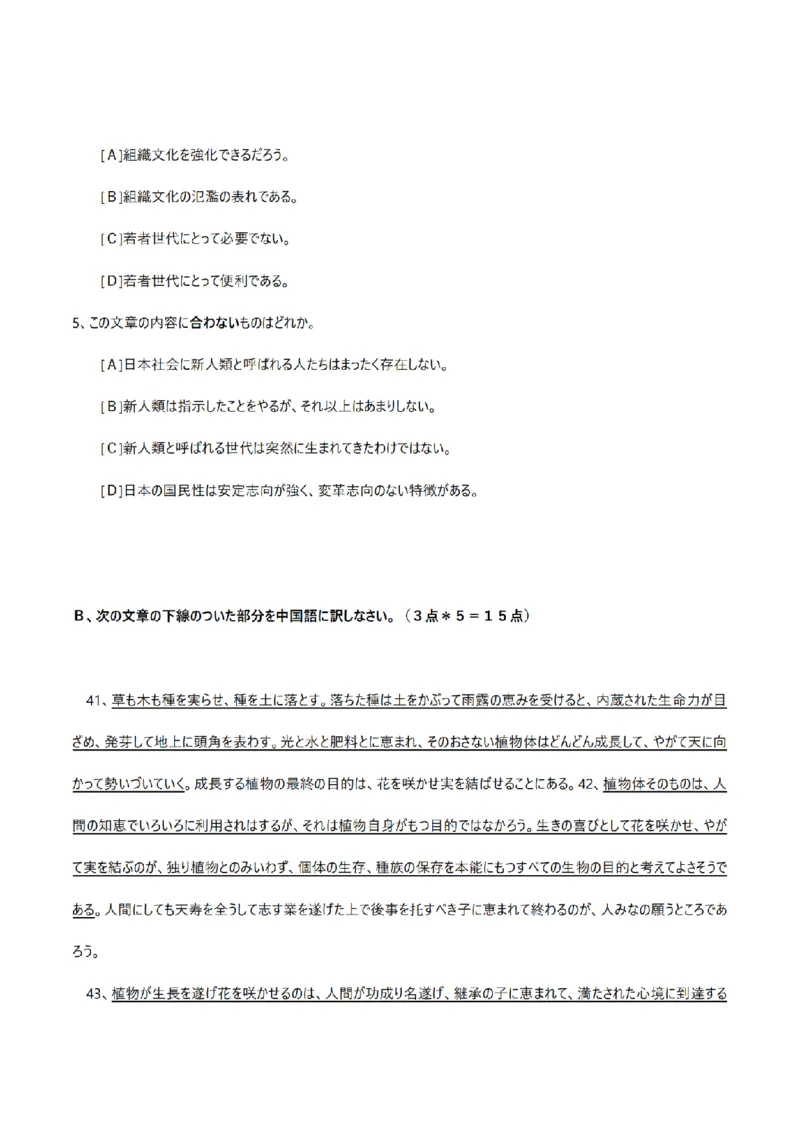 [A]組織文化を強化できるだろう。

[B]組織文化の氾濫の表れである。

[C]若者世代にとって必要でない。

[D]若者世代にとって便利である。

5、この文章の内容に合わないものはどれか。

[A]日本社会に新人類と呼ばれる人たちはまったく存在しない。

[B]新人類は指示したことをやるが、それ以上はあまりしない。

[C]新人類と呼ばれる世代は突然に生まれてきたわけではない。

[D]日本の国民性は安定志向が強く、変革志向のない特徴がある。

B、次の文章の下線のついた部分を中国語に訳しなさい。（３点＊５＝１５点）

41、草も木も種を実らせ、種を土に落とす。落ちた種は土をかぶって雨露の恵みを受けると、内蔵された生命力が目ざめ、発芽して地上に頭角を表わす。光と水と肥料とに恵まれ、そのおさない植物体はどんどん成長して、やがて天に向かって勢いづいていく。成長する植物の最終の目的は、花を咲かせ実を結ばせることにある。42、植物体そのものは、人間の知恵でいろいろに利用されはするが、それは植物自身がもつ目的ではなかろう。生きの喜びとして花を咲かせ、やがて実を結ぶのが、独り植物とのみいわず、個体の生存、種族の保存を本能にもつすべての生物の目的と考えてよさそうである。人間にしても天寿を全うして志す業を遂げた上で後事を托すべき子に恵まれて終わるのが、人みなの願うところであろう。

43、植物が生長を遂げ花を咲かせるのは、人間が功成り名遂げ、継承の子に恵まれて、満たされた心境に到達する